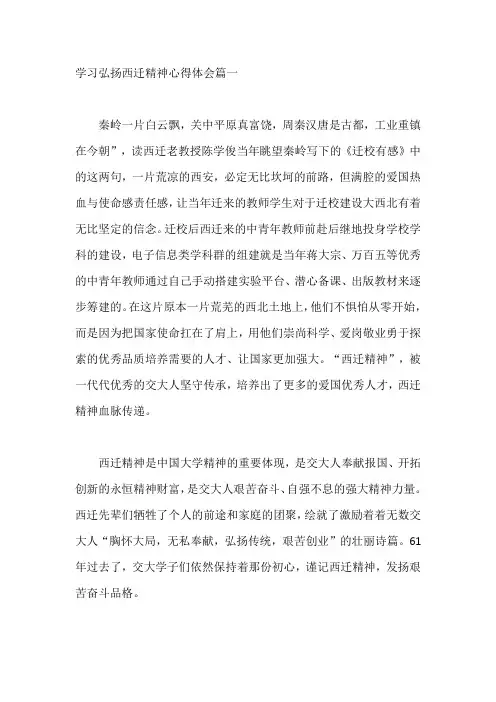 学习弘扬西迁精神心得体会篇一

秦岭一片白云飘，关中平原真富饶，周秦汉唐是古都，工业重镇在今朝”，读西迁老教授陈学俊当年眺望秦岭写下的《迁校有感》中的这两句，一片荒凉的西安，必定无比坎坷的前路，但满腔的爱国热血与使命感责任感，让当年迁来的教师学生对于迁校建设大西北有着无比坚定的信念。迁校后西迁来的中青年教师前赴后继地投身学校学科的建设，电子信息类学科群的组建就是当年蒋大宗、万百五等优秀的中青年教师通过自己手动搭建实验平台、潜心备课、出版教材来逐步筹建的。在这片原本一片荒芜的西北土地上，他们不惧怕从零开始，而是因为把国家使命扛在了肩上，用他们崇尚科学、爱岗敬业勇于探索的优秀品质培养需要的人才、让国家更加强大。“西迁精神”，被一代代优秀的交大人坚守传承，培养出了更多的爱国优秀人才，西迁精神血脉传递。

西迁精神是中国大学精神的重要体现，是交大人奉献报国、开拓创新的永恒精神财富，是交大人艰苦奋斗、自强不息的强大精神力量。西迁先辈们牺牲了个人的前途和家庭的团聚，绘就了激励着着无数交大人“胸怀大局，无私奉献，弘扬传统，艰苦创业”的壮丽诗篇。61年过去了，交大学子们依然保持着那份初心，谨记西迁精神，发扬艰苦奋斗品格。